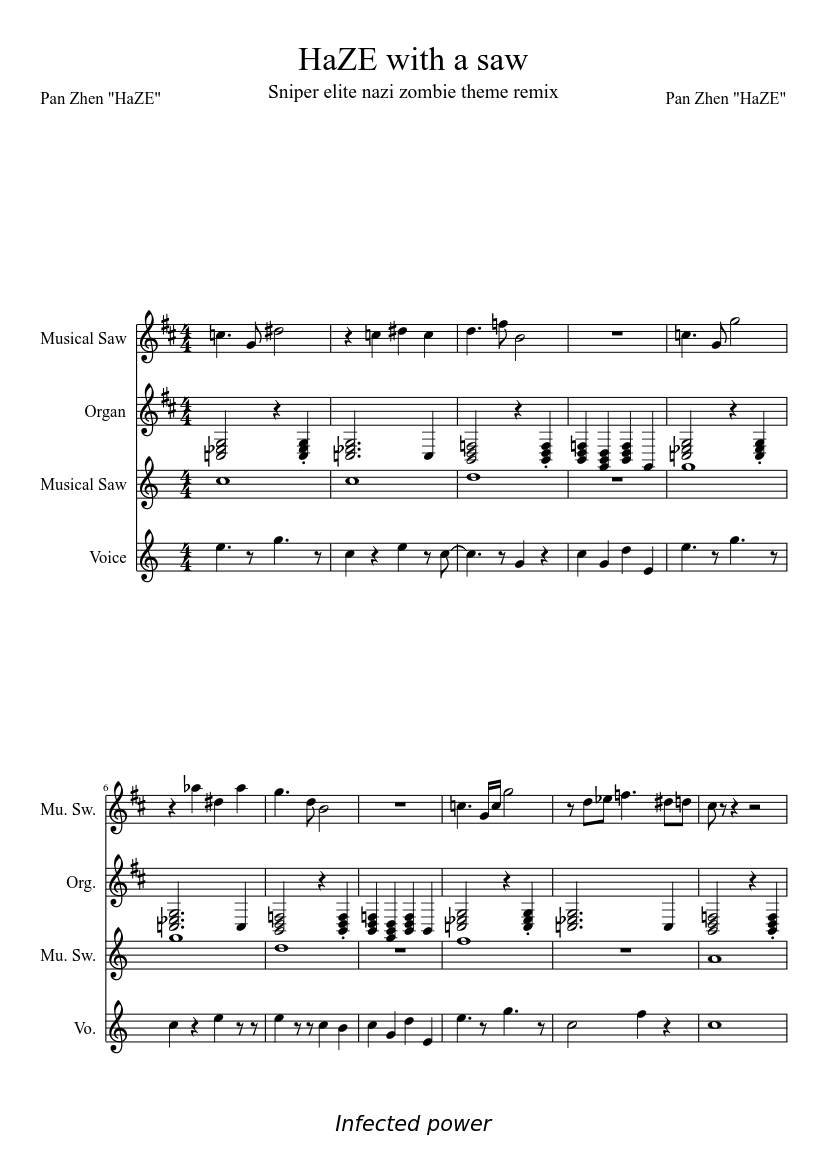 HaZE with a saw

Sniper elite nazi zombie theme remix

Pan Zhen "HaZE"

Pan Zhen "HaZE"

Musical Saw

Organ

Musical Saw

Voice

6

Mu. Sw.

Org.

Mu. Sw.

Vo.

Infected power